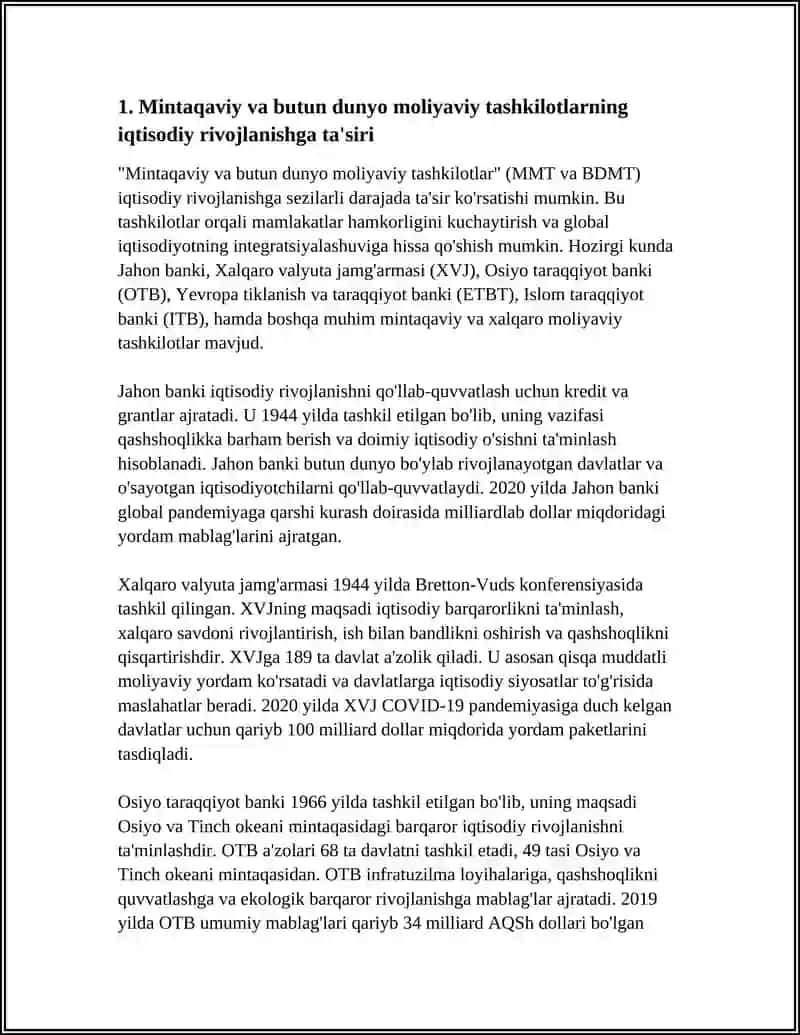 1. Mintaqaviy va butun dunyo moliyaviy tashkilotlarning iqtisodiy rivojlanishga ta'siri

"Mintaqaviy va butun dunyo moliyaviy tashkilotlar" (MMT va BDMT) iqtisodiy rivojlanishga sezilarli darajada ta'sir ko'rsatishi mumkin. Bu tashkilotlar orqali mamlakatlar hamkorligini kuchaytirish va global iqtisodiyotning integratsiyalashuviga hissa qo'shish mumkin. Hozirgi kunda Jahon banki, Xalqaro valyuta jamg'armasi (XVJ), Osiyo taraqqiyot banki (OTB), Yevropa tiklanish va taraqqiyot banki (ETBT), Islom taraqqiyot banki (ITB), hamda boshqa muhim mintaqaviy va xalqaro moliyaviy tashkilotlar mavjud.

Jahon banki iqtisodiy rivojlanishni qo'llab-quvvatlash uchun kredit va grantlar ajratadi. U 1944 yilda tashkil etilgan bo'lib, uning vazifasi qashshoqlikka barham berish va doimiy iqtisodiy o'sishni ta'minlash hisoblanadi. Jahon banki butun dunyo bo'ylab rivojlanayotgan davlatlar va o'sayotgan iqtisodiyotchilarni qo'llab-quvvatlaydi. 2020 yilda Jahon banki global pandemiyaga qarshi kurash doirasida milliardlab dollar miqdoridagi yordam mablag'larini ajratgan.

Xalqaro valyuta jamg'armasi 1944 yilda Bretton-Vuds konferensiyasida tashkil qilingan. XVJning maqsadi iqtisodiy barqarorlikni ta'minlash, xalqaro savdoni rivojlantirish, ish bilan bandlikni oshirish va qashshoqlikni qisqartirishdir. XVJga 189 ta davlat a'zolik qiladi. U asosan qisqa muddatli moliyaviy yordam ko'rsatadi va davlatlarga iqtisodiy siyosatlar to'g'risida maslahatlar beradi. 2020 yilda XVJ COVID-19 pandemiyasiga duch kelgan davlatlar uchun qariyb 100 milliard dollar miqdorida yordam paketlarini tasdiqladi.

Osiyo taraqqiyot banki 1966 yilda tashkil etilgan bo'lib, uning maqsadi Osiyo va Tinch okeani mintaqasidagi barqaror iqtisodiy rivojlanishni ta'minlashdir. OTB a'zolari 68 ta davlatni tashkil etadi, 49 tasi Osiyo va Tinch okeani mintaqasidan. OTB infratuzilma loyihalariga, qashshoqlikni quvvatlashga va ekologik barqaror rivojlanishga mablag'lar ajratadi. 2019 yilda OTB umumiy mablag'lari qariyb 34 milliard AQSh dollari bo'lgan